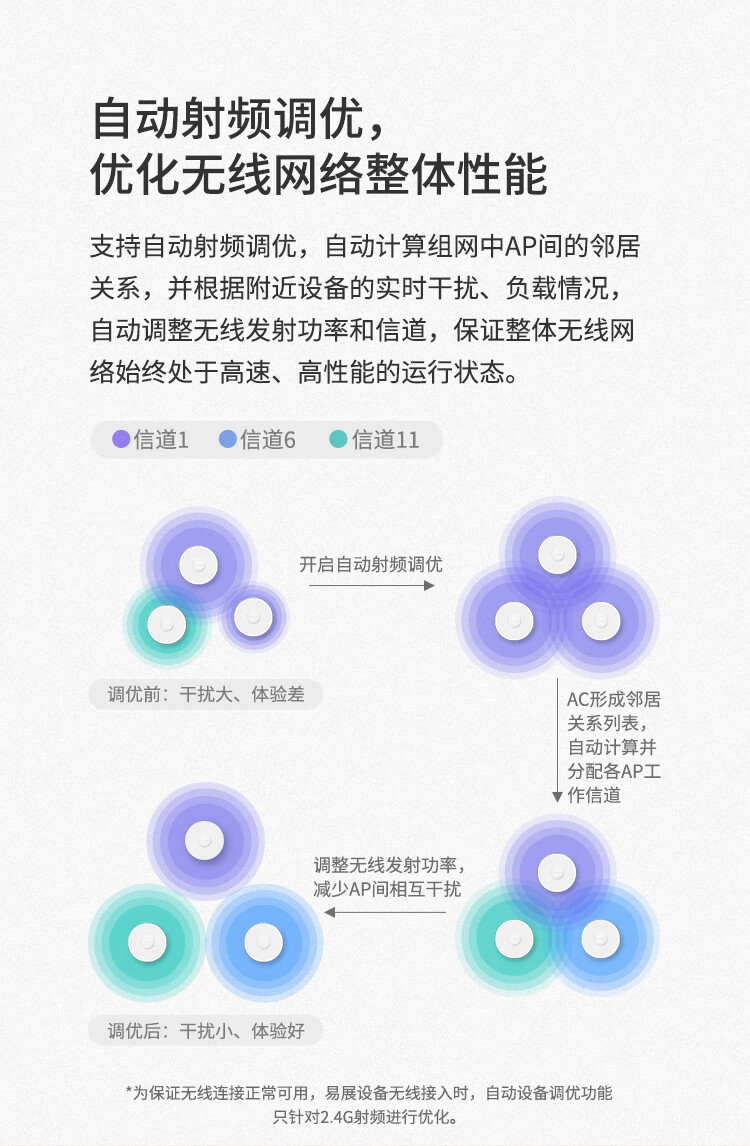 自动射频调优，
优化无线网络整体性能

支持自动射频调优，自动计算组网中AP间的邻居关系，并根据附近设备的实时干扰、负载情况，自动调整无线发射功率和信道，保证整体无线网络始终处于高速、高性能的运行状态。

信道1 信道6 信道11

开启自动射频调优

调优前：干扰大、体验差

AC形成邻居关系列表，自动计算并分配各AP工作信道

调整无线发射功率，减少AP间相互干扰

调优后：干扰小、体验好

*为保证无线连接正常可用，易展设备无线接入时，自动设备调优功能只针对2.4G射频进行优化。